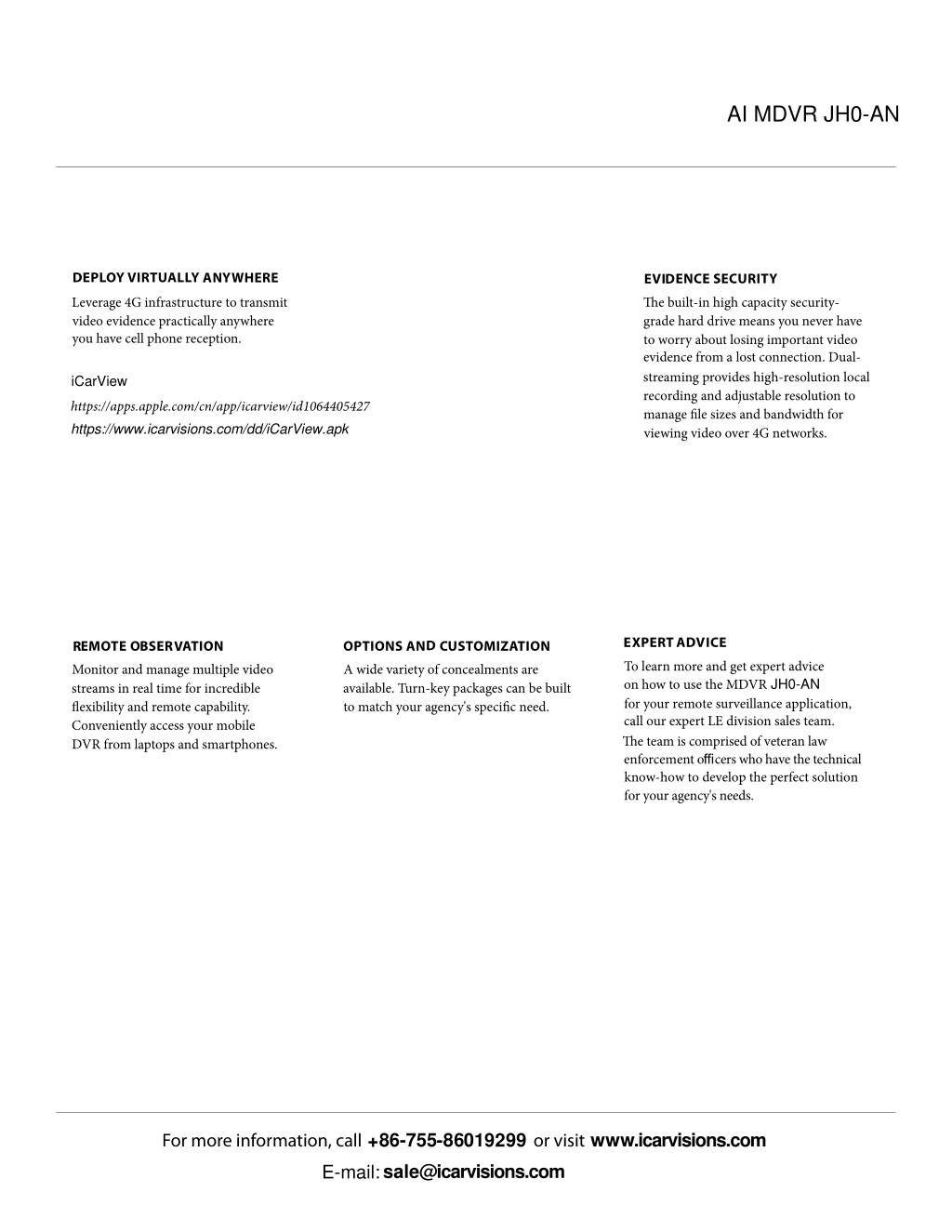 AI MDVR JH0-AN

DEPLOY VIRTUALLY ANYWHERE

Leverage 4G infrastructure to transmit video evidence practically anywhere you have cell phone reception.

iCarView

https://apps.apple.com/cn/app/icarview/id1064405427

https://www.icarvisions.com/dd/iCarView.apk

EVIDENCE SECURITY

The built-in high capacity security-grade hard drive means you never have to worry about losing important video evidence from a lost connection. Dual-streaming provides high-resolution local recording and adjustable resolution to manage file sizes and bandwidth for viewing video over 4G networks.

REMOTE OBSERVATION

Monitor and manage multiple video streams in real time for incredible flexibility and remote capability. Conveniently access your mobile DVR from laptops and smartphones.

OPTIONS AND CUSTOMIZATION

A wide variety of concealments are available. Turn-key packages can be built to match your agency's specific need.

EXPERT ADVICE

To learn more and get expert advice on how to use the MDVR JH0-AN for your remote surveillance application, call our expert LE division sales team.

The team is comprised of veteran law enforcement officers who have the technical know-how to develop the perfect solution for your agency's needs.

For more information, call +86-755-86019299 or visit www.icarvisions.com

E-mail: sale@icarvisions.com